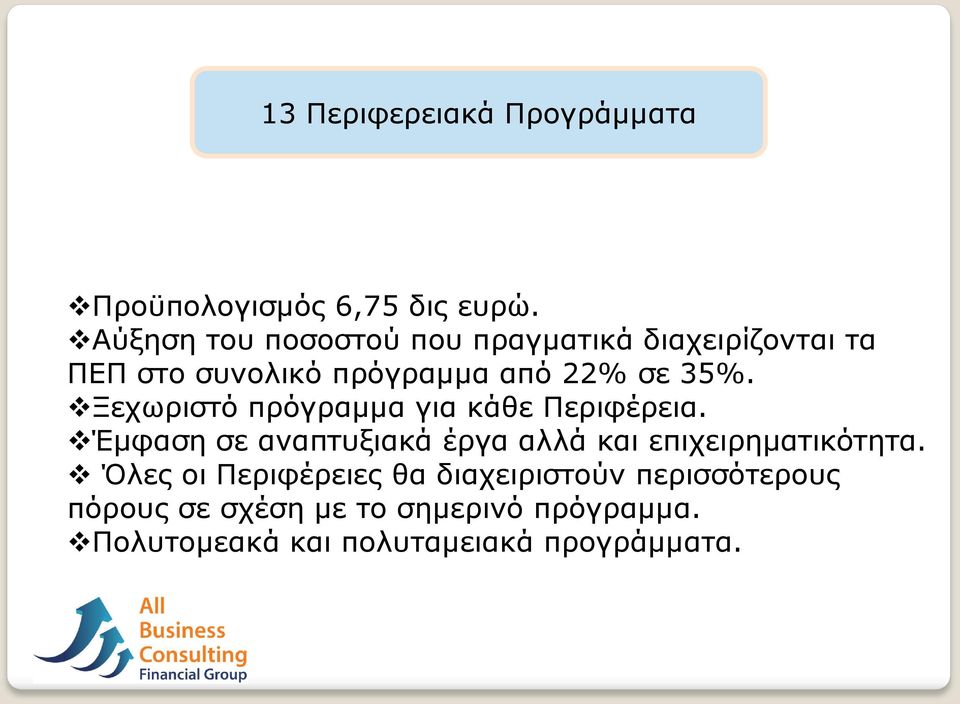 13 Περιφερειακά Προγράμματα

❖Προϋπολογισμός 6,75 δις ευρώ.
❖Αύξηση του ποσοστού που πραγματικά διαχειρίζονται τα ΠΕΠ στο συνολικό πρόγραμμα από 22% σε 35%.
❖Ξεχωριστό πρόγραμμα για κάθε Περιφέρεια.
❖Έμφαση σε αναπτυξιακά έργα αλλά και επιχειρηματικότητα.
❖ Όλες οι Περιφέρειες θα διαχειριστούν περισσότερους πόρους σε σχέση με το σημερινό πρόγραμμα.
❖Πολυτομεακά και πολυταμειακά προγράμματα.

All Business Consulting Financial Group